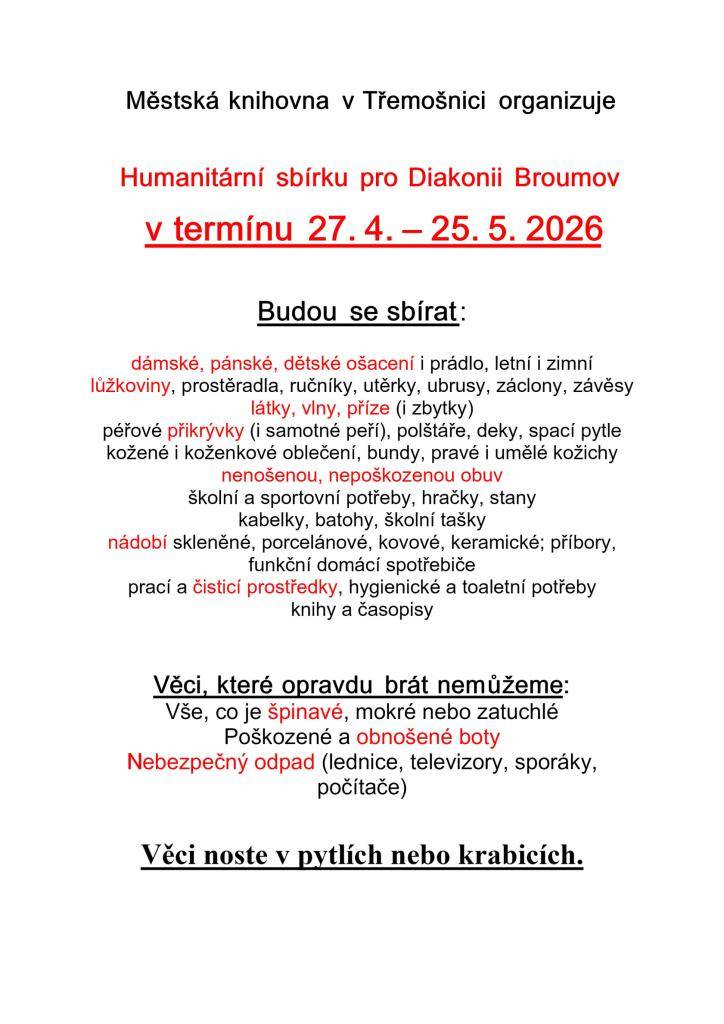 Městská knihovna v Třemošnici organizuje

Humanitární sbírku pro Diakonii Broumov

v termínu 27. 4. – 25. 5. 2026

Budou se sbírat:

dámské, pánské, dětské ošacení i prádlo, letní i zimní
lůžkoviny, prostěradla, ručníky, utěrky, ubrusy, záclony, závěsy
látky, vlny, příze (i zbytky)
péřové přikrývky (i samotné peří), polštáře, deky, spací pytle
kožené i koženkové oblečení, bundy, pravé i umělé kožichy
nenošenou, nepoškozenou obuv
školní a sportovní potřeby, hračky, stany
kabelky, batohy, školní tašky
nádobí skleněné, porcelánové, kovové, keramické; příbory,
funkční domácí spotřebiče
prací a čisticí prostředky, hygienické a toaletní potřeby
knihy a časopisy

Věci, které opravdu brát nemůžeme:
Vše, co je špinavé, mokré nebo zatuchlé
Poškozené a obnošené boty
Nebezpečný odpad (lednice, televizory, sporáky, počítače)

Věci noste v pytlích nebo krabicích.